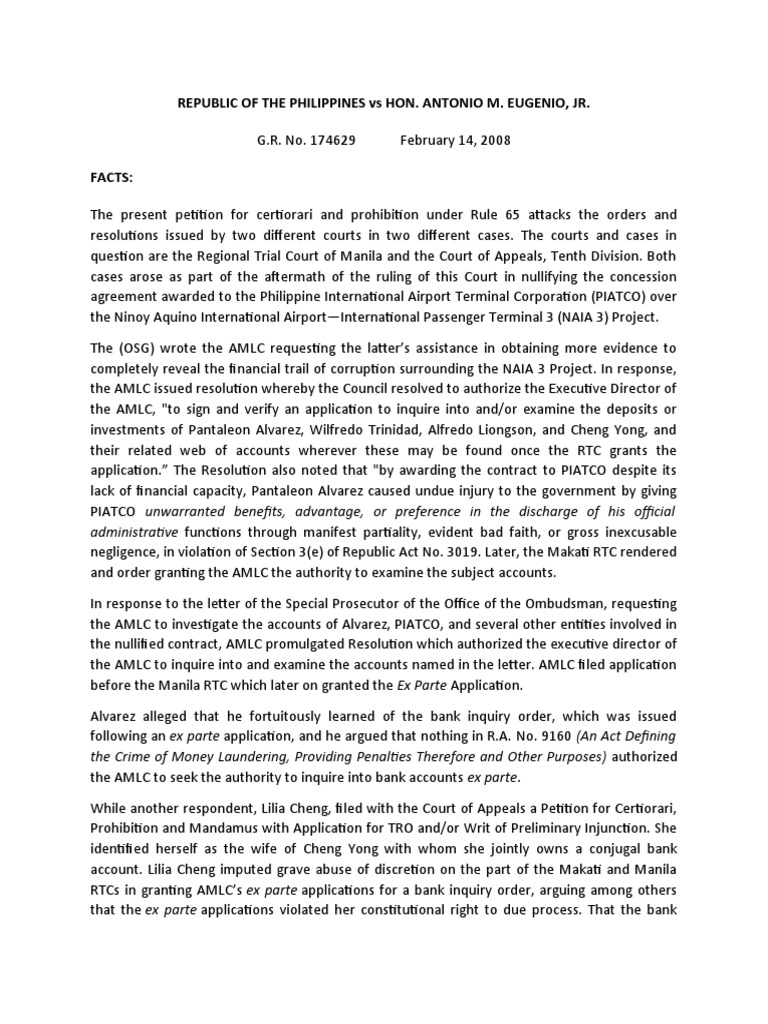 REPUBLIC OF THE PHILIPPINES vs HON. ANTONIO M. EUGENIO, JR.

G.R. No. 174629 February 14, 2008

FACTS:

The present petition for certiorari and prohibition under Rule 65 attacks the orders and resolutions issued by two different courts in two different cases. The courts and cases in question are the Regional Trial Court of Manila and the Court of Appeals, Tenth Division. Both cases arose as part of the aftermath of the ruling of this Court in nullifying the concession agreement awarded to the Philippine International Airport Terminal Corporation (PIATCO) over the Ninoy Aquino International Airport—International Passenger Terminal 3 (NAIA 3) Project.

The (OSG) wrote the AMLC requesting the latter's assistance in obtaining more evidence to completely reveal the financial trail of corruption surrounding the NAIA 3 Project. In response, the AMLC issued resolution whereby the Council resolved to authorize the Executive Director of the AMLC, "to sign and verify an application to inquire into and/or examine the deposits or investments of Pantaleon Alvarez, Wilfredo Trinidad, Alfredo Liongson, and Cheng Yong, and their related web of accounts wherever these may be found once the RTC grants the application." The Resolution also noted that "by awarding the contract to PIATCO despite its lack of financial capacity, Pantaleon Alvarez caused undue injury to the government by giving PIATCO unwarranted benefits, advantage, or preference in the discharge of his official administrative functions through manifest partiality, evident bad faith, or gross inexcusable negligence, in violation of Section 3(e) of Republic Act No. 3019. Later, the Makati RTC rendered and order granting the AMLC the authority to examine the subject accounts.

In response to the letter of the Special Prosecutor of the Office of the Ombudsman, requesting the AMLC to investigate the accounts of Alvarez, PIATCO, and several other entities involved in the nullified contract, AMLC promulgated Resolution which authorized the executive director of the AMLC to inquire into and examine the accounts named in the letter. AMLC filed application before the Manila RTC which later on granted the Ex Parte Application.

Alvarez alleged that he fortuitously learned of the bank inquiry order, which was issued following an ex parte application, and he argued that nothing in R.A. No. 9160 (An Act Defining the Crime of Money Laundering, Providing Penalties Therefore and Other Purposes) authorized the AMLC to seek the authority to inquire into bank accounts ex parte.

While another respondent, Lilia Cheng, filed with the Court of Appeals a Petition for Certiorari, Prohibition and Mandamus with Application for TRO and/or Writ of Preliminary Injunction. She identified herself as the wife of Cheng Yong with whom she jointly owns a conjugal bank account. Lilia Cheng imputed grave abuse of discretion on the part of the Makati and Manila RTCs in granting AMLC's ex parte applications for a bank inquiry order, arguing among others that the ex parte applications violated her constitutional right to due process. That the bank